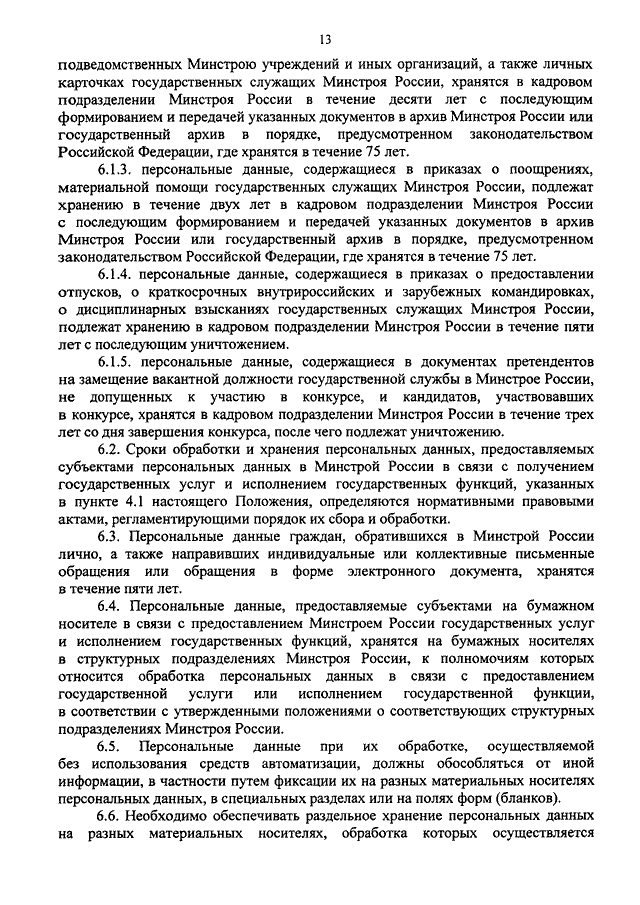 13

подведомственных Минстрою учреждений и иных организаций, а также личных карточках государственных служащих Минстроя России, хранятся в кадровом подразделении Минстроя России в течение десяти лет с последующим формированием и передачей указанных документов в архив Минстроя России или государственный архив в порядке, предусмотренном законодательством Российской Федерации, где хранятся в течение 75 лет.

6.1.3. персональные данные, содержащиеся в приказах о поощрениях, материальной помощи государственных служащих Минстроя России, подлежат хранению в течение двух лет в кадровом подразделении Минстроя России с последующим формированием и передачей указанных документов в архив Минстроя России или государственный архив в порядке, предусмотренном законодательством Российской Федерации, где хранятся в течение 75 лет.

6.1.4. персональные данные, содержащиеся в приказах о предоставлении отпусков, о краткосрочных внутрироссийских и зарубежных командировках, о дисциплинарных взысканиях государственных служащих Минстроя России, подлежат хранению в кадровом подразделении Минстроя России в течение пяти лет с последующим уничтожением.

6.1.5. персональные данные, содержащиеся в документах претендентов на замещение вакантной должности государственной службы в Минстрое России, не допущенных к участию в конкурсе, и кандидатов, участвовавших в конкурсе, хранятся в кадровом подразделении Минстроя России в течение трех лет со дня завершения конкурса, после чего подлежат уничтожению.

6.2. Сроки обработки и хранения персональных данных, предоставляемых субъектами персональных данных в Минстрой России в связи с получением государственных услуг и исполнением государственных функций, указанных в пункте 4.1 настоящего Положения, определяются нормативными правовыми актами, регламентирующими порядок их сбора и обработки.

6.3. Персональные данные граждан, обратившихся в Минстрой России лично, а также направивших индивидуальные или коллективные письменные обращения или обращения в форме электронного документа, хранятся в течение пяти лет.

6.4. Персональные данные, предоставляемые субъектами на бумажном носителе в связи с предоставлением Минстроем России государственных услуг и исполнением государственных функций, хранятся на бумажных носителях в структурных подразделениях Минстроя России, к полномочиям которых относится обработка персональных данных в связи с предоставлением государственной услуги или исполнением государственной функции, в соответствии с утвержденными положениями о соответствующих структурных подразделениях Минстроя России.

6.5. Персональные данные при их обработке, осуществляемой без использования средств автоматизации, должны обособляться от иной информации, в частности путем фиксации их на разных материальных носителях персональных данных, в специальных разделах или на полях форм (бланков).

6.6. Необходимо обеспечивать раздельное хранение персональных данных на разных материальных носителях, обработка которых осуществляется